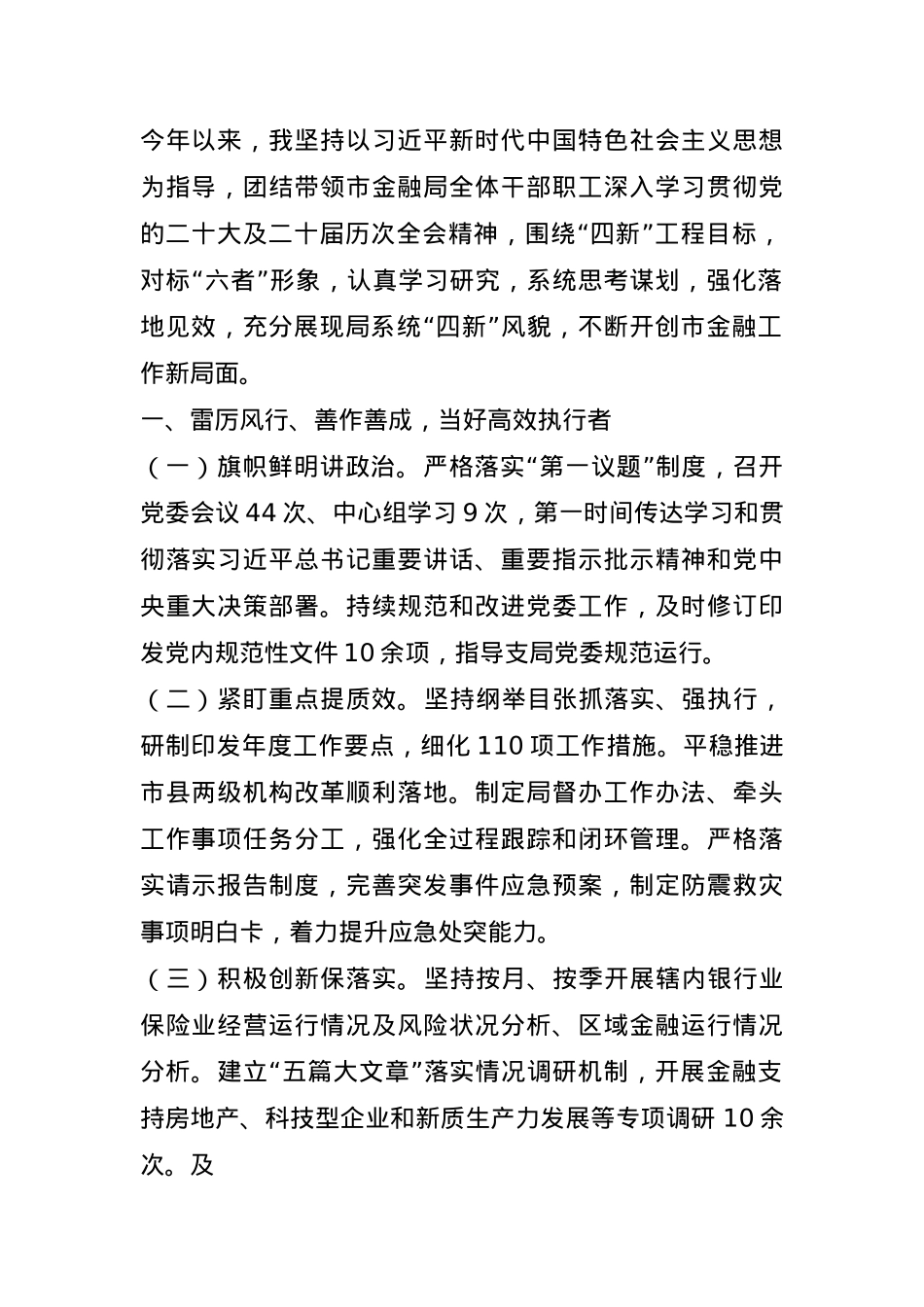 今年以来，我坚持以习近平新时代中国特色社会主义思想为指导，团结带领市金融局全体干部职工深入学习贯彻党的二十大及二十届历次全会精神，围绕“四新”工程目标，对标“六者”形象，认真学习研究，系统思考谋划，强化落地见效，充分展现局系统“四新”风貌，不断开创市金融工作新局面。

一、雷厉风行、善作善成，当好高效执行者

（一）旗帜鲜明讲政治。严格落实“第一议题”制度，召开党委会议 44 次、中心组学习 9 次，第一时间传达学习和贯彻落实习近平总书记重要讲话、重要指示批示精神和党中央重大决策部署。持续规范和改进党委工作，及时修订印发党内规范性文件 10 余项，指导支局党委规范运行。

（二）紧盯重点提质效。坚持纲举目张抓落实、强执行，研制印发年度工作要点，细化 110 项工作措施。平稳推进市县两级机构改革顺利落地。制定局督办工作办法、牵头工作事项任务分工，强化全过程跟踪和闭环管理。严格落实请示报告制度，完善突发事件应急预案，制定防震救灾事项明白卡，着力提升应急处突能力。

（三）积极创新保落实。坚持按月、按季开展辖内银行业保险业经营运行情况及风险状况分析、区域金融运行情况分析。建立“五篇大文章”落实情况调研机制，开展金融支持房地产、科技型企业和新质生产力发展等专项调研 10 余次。及